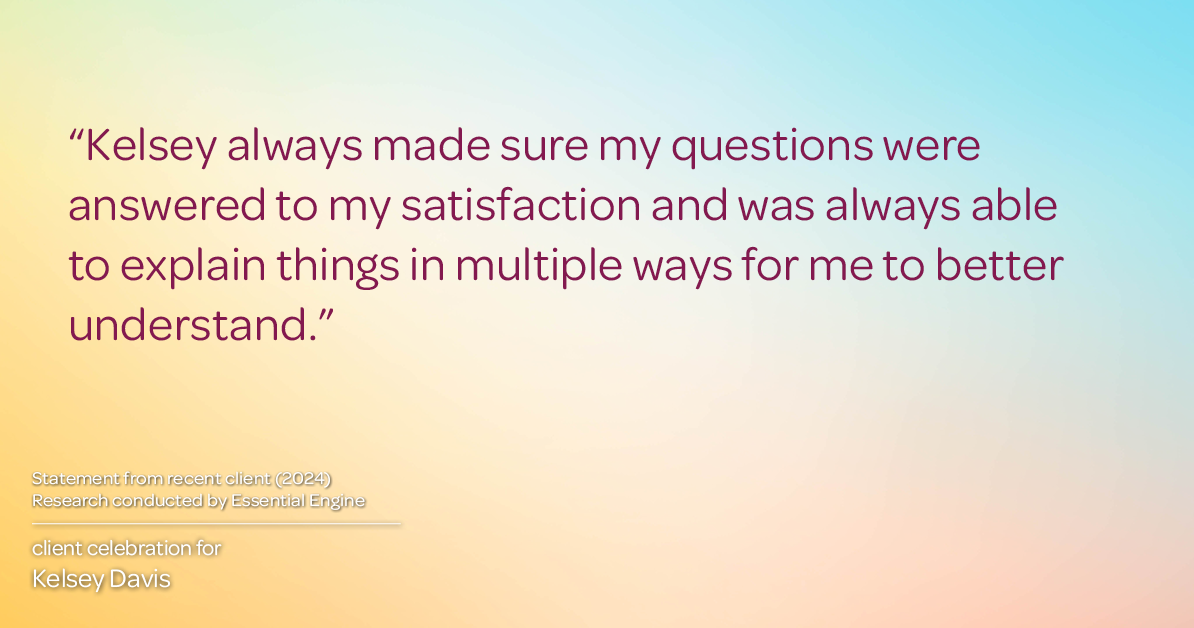 “Kelsey always made sure my questions were answered to my satisfaction and was always able to explain things in multiple ways for me to better understand.”

Statement from recent client (2024)
Research conducted by Essential Engine

client celebration for
Kelsey Davis